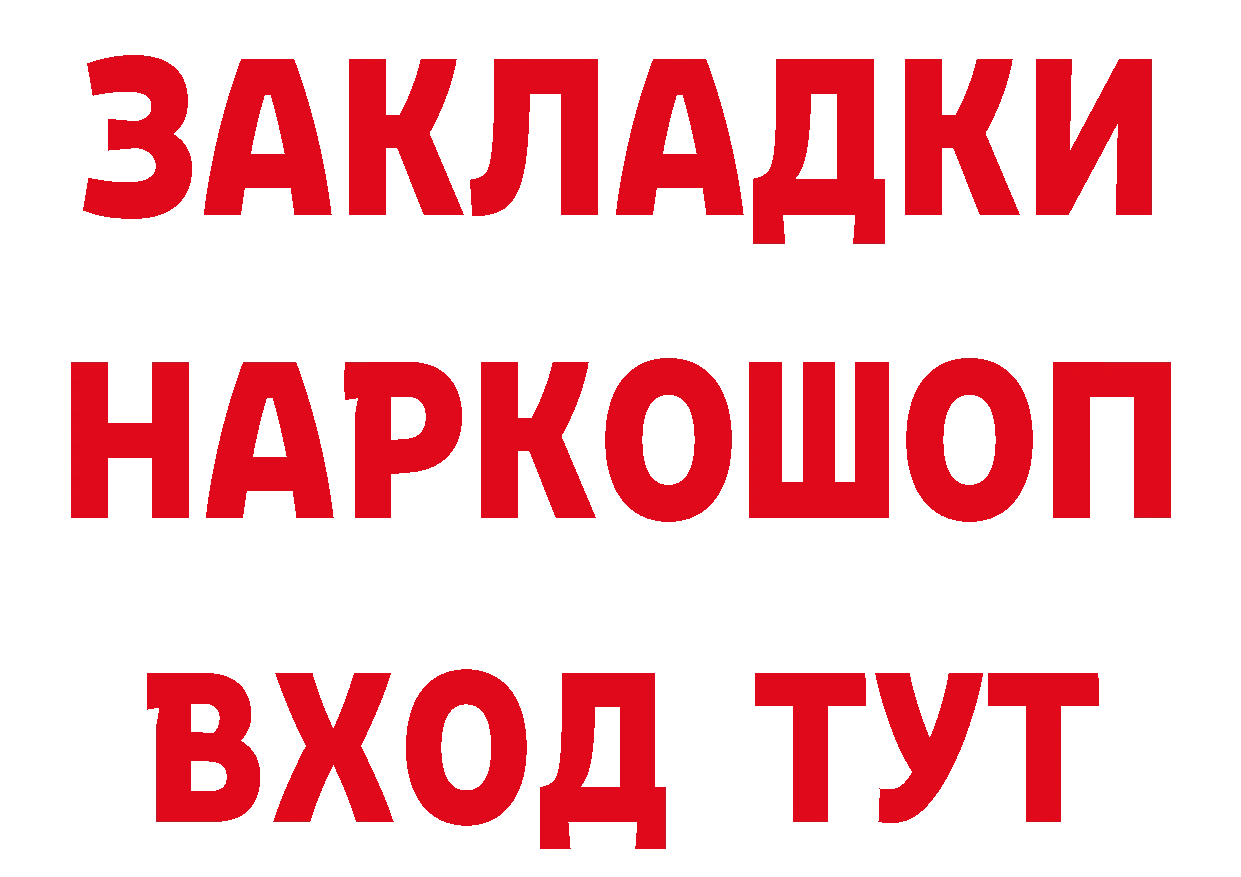 ЗАКЛАДКИ НАРКОШОП ВХОД ТУТ